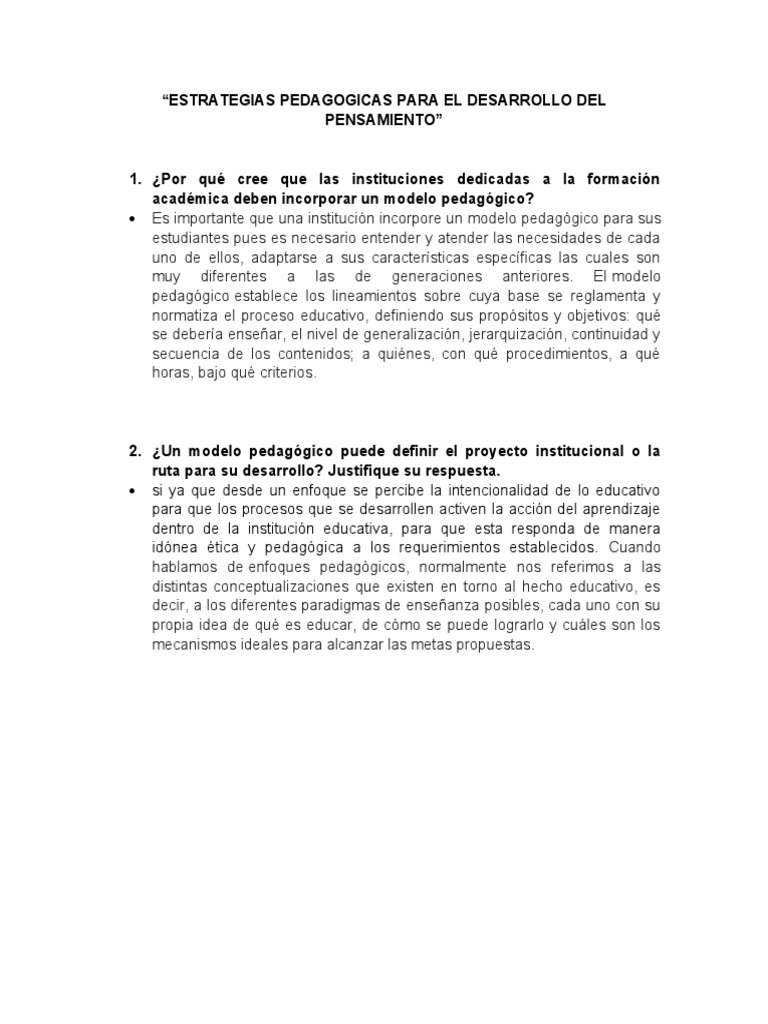 "ESTRATEGIAS PEDAGOGICAS PARA EL DESARROLLO DEL PENSAMIENTO"

1. ¿Por qué cree que las instituciones dedicadas a la formación académica deben incorporar un modelo pedagógico?

• Es importante que una institución incorpore un modelo pedagógico para sus estudiantes pues es necesario entender y atender las necesidades de cada uno de ellos, adaptarse a sus características específicas las cuales son muy diferentes a las de generaciones anteriores. El modelo pedagógico establece los lineamientos sobre cuya base se reglamenta y normatiza el proceso educativo, definiendo sus propósitos y objetivos: qué se debería enseñar, el nivel de generalización, jerarquización, continuidad y secuencia de los contenidos; a quiénes, con qué procedimientos, a qué horas, bajo qué criterios.

2. ¿Un modelo pedagógico puede definir el proyecto institucional o la ruta para su desarrollo? Justifique su respuesta.

• si ya que desde un enfoque se percibe la intencionalidad de lo educativo para que los procesos que se desarrollen activen la acción del aprendizaje dentro de la institución educativa, para que esta responda de manera idónea ética y pedagógica a los requerimientos establecidos. Cuando hablamos de enfoques pedagógicos, normalmente nos referimos a las distintas conceptualizaciones que existen en torno al hecho educativo, es decir, a los diferentes paradigmas de enseñanza posibles, cada uno con su propia idea de qué es educar, de cómo se puede lograrlo y cuáles son los mecanismos ideales para alcanzar las metas propuestas.